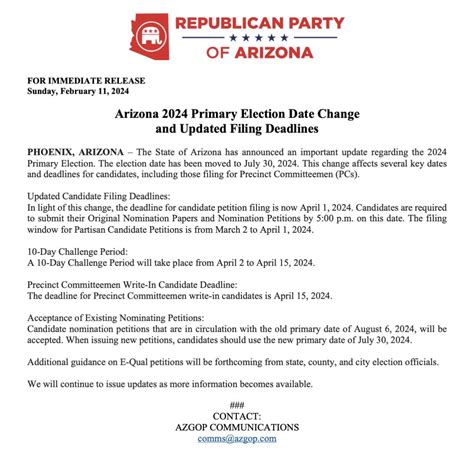 REPUBLICAN PARTY
★★★★★
OF ARIZONA

FOR IMMEDIATE RELEASE
Sunday, February 11, 2024

Arizona 2024 Primary Election Date Change
and Updated Filing Deadlines

PHOENIX, ARIZONA – The State of Arizona has announced an important update regarding the 2024 Primary Election. The election date has been moved to July 30, 2024. This change affects several key dates and deadlines for candidates, including those filing for Precinct Committeemen (PCs).

Updated Candidate Filing Deadlines:
In light of this change, the deadline for candidate petition filing is now April 1, 2024. Candidates are required to submit their Original Nomination Papers and Nomination Petitions by 5:00 p.m. on this date. The filing window for Partisan Candidate Petitions is from March 2 to April 1, 2024.

10-Day Challenge Period:
A 10-Day Challenge Period will take place from April 2 to April 15, 2024.

Precinct Committeemen Write-In Candidate Deadline:
The deadline for Precinct Committeemen write-in candidates is April 15, 2024.

Acceptance of Existing Nominating Petitions:
Candidate nomination petitions that are in circulation with the old primary date of August 6, 2024, will be accepted. When issuing new petitions, candidates should use the new primary date of July 30, 2024.

Additional guidance on E-Qual petitions will be forthcoming from state, county, and city election officials.

We will continue to issue updates as more information becomes available.

###
CONTACT:
AZGOP COMMUNICATIONS
comms@azgop.com